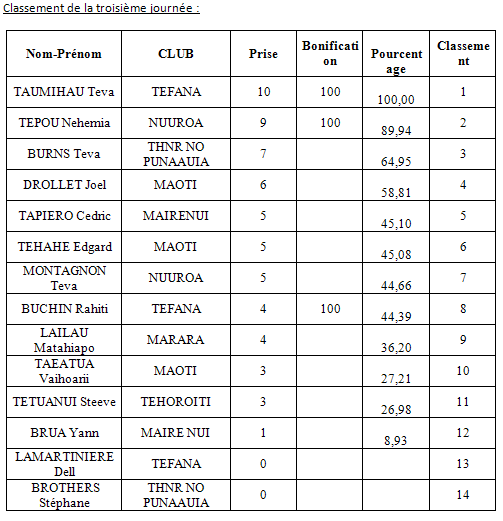 Classement de la troisième journée :

| Nom-Prénom | CLUB | Prise | Bonification | Pourcentage | Classement |
|---|---|---|---|---|---|
| TAUMIHAU Teva | TEFANA | 10 | 100 | 100,00 | 1 |
| TEPOU Nehemia | NUUROA | 9 | 100 | 89,94 | 2 |
| BURNS Teva | THNR NO PUNAAUIA | 7 | | 64,95 | 3 |
| DROLLET Joel | MAOTI | 6 | | 58,81 | 4 |
| TAPIERO Cedric | MAIRENUI | 5 | | 45,10 | 5 |
| TEHAHE Edgard | MAOTI | 5 | | 45,08 | 6 |
| MONTAGNON Teva | NUUROA | 5 | | 44,66 | 7 |
| BUCHIN Rahiti | TEFANA | 4 | 100 | 44,39 | 8 |
| LAILAU Matahiapo | MARARA | 4 | | 36,20 | 9 |
| TAEATUA Vaihoarii | MAOTI | 3 | | 27,21 | 10 |
| TETUANUI Steeve | TEHOROITI | 3 | | 26,98 | 11 |
| BRUA Yann | MAIRE NUI | 1 | | 8,93 | 12 |
| LAMARTINIERE Dell | TEFANA | 0 | | | 13 |
| BROTHERS Stéphane | THNR NO PUNAAUIA | 0 | | | 14 |